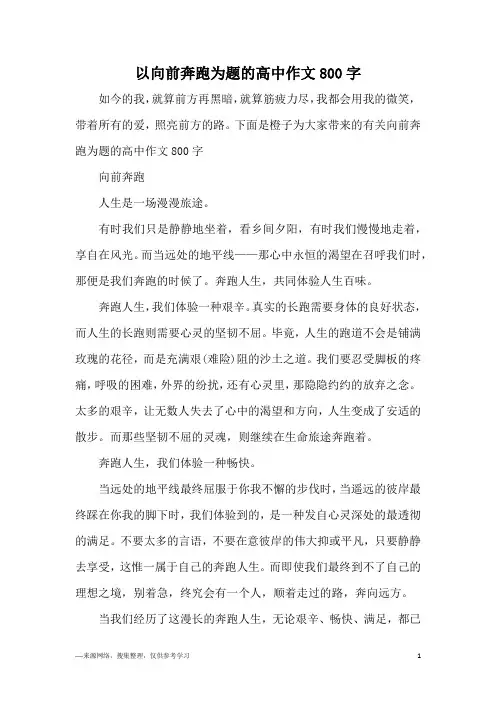 以向前奔跑为题的高中作文800字

如今的我，就算前方再黑暗，就算筋疲力尽，我都会用我的微笑，带着所有的爱，照亮前方的路。下面是橙子为大家带来的有关向前奔跑为题的高中作文800字

向前奔跑

人生是一场漫漫旅途。

有时我们只是静静地坐着，看乡间夕阳，有时我们慢慢地走着，享自在风光。而当远处的地平线——那心中永恒的渴望在召呼我们时，那便是我们奔跑的时候了。奔跑人生，共同体验人生百味。

奔跑人生，我们体验一种艰辛。真实的长跑需要身体的良好状态，而人生的长跑则需要心灵的坚韧不屈。毕竟，人生的跑道不会是铺满玫瑰的花径，而是充满艰(难险)阻的沙土之道。我们要忍受脚板的疼痛，呼吸的困难，外界的纷扰，还有心灵里，那隐隐约约的放弃之念。太多的艰辛，让无数人失去了心中的渴望和方向，人生变成了安适的散步。而那些坚韧不屈的灵魂，则继续在生命旅途奔跑着。

奔跑人生，我们体验一种畅快。

当远处的地平线最终屈服于你我不懈的步伐时，当遥远的彼岸最终踩在你我的脚下时，我们体验到的，是一种发自心灵深处的最透彻的满足。不要太多的言语，不要在意彼岸的伟大抑或平凡，只要静静去享受，这惟一属于自己的奔跑人生。而即使我们最终到不了自己的理想之境，别着急，终究会有一个人，顺着走过的路，奔向远方。

当我们经历了这漫长的奔跑人生，无论艰辛、畅快、满足，都已

—来源网络，搜集整理，仅供参考学习

1